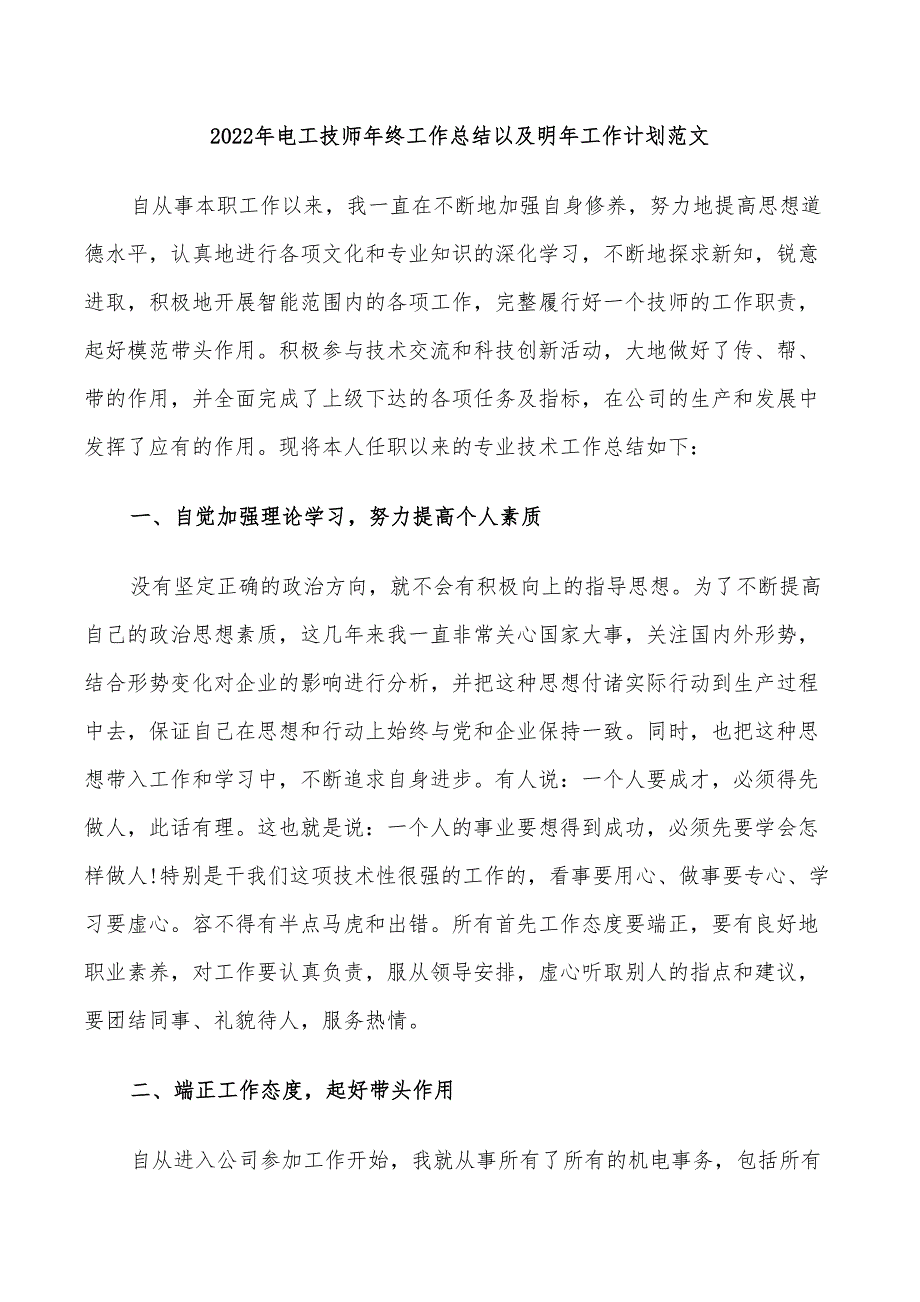 2022年电工技师年终工作总结以及明年工作计划范文

自从事本职工作以来，我一直在不断地加强自身修养，努力地提高思想道德水平，认真地进行各项文化和专业知识的深化学习，不断地探求新知，锐意进取，积极地开展智能范围内的各项工作，完整履行好一个技师的工作职责，起好模范带头作用。积极参与技术交流和科技创新活动，大地做好了传、帮、带的作用，并全面完成了上级下达的各项任务及指标，在公司的生产和发展中发挥了应有的作用。现将本人任职以来的专业技术工作总结如下：

一、自觉加强理论学习，努力提高个人素质

没有坚定正确的政治方向，就不会有积极向上的指导思想。为了不断提高自己的政治思想素质，这几年来我一直非常关心国家大事，关注国内外形势，结合形势变化对企业的影响进行分析，并把这种思想付诸实际行动到生产过程中去，保证自己在思想和行动上始终与党和企业保持一致。同时，也把这种思想带入工作和学习中，不断追求自身进步。有人说：一个人要成才，必须得先做人，此话有理。这也就是说：一个人的事业要想得到成功，必须先要学会怎样做人!特别是干我们这项技术性很强的工作的，看事要用心、做事要专心、学习要虚心。容不得有半点马虎和出错。所有首先工作态度要端正，要有良好地职业素养，对工作要认真负责，服从领导安排，虚心听取别人的指点和建议，要团结同事、礼貌待人，服务热情。

二、端正工作态度，起好带头作用

自从进入公司参加工作开始，我就从事所有了所有的机电事务，包括所有